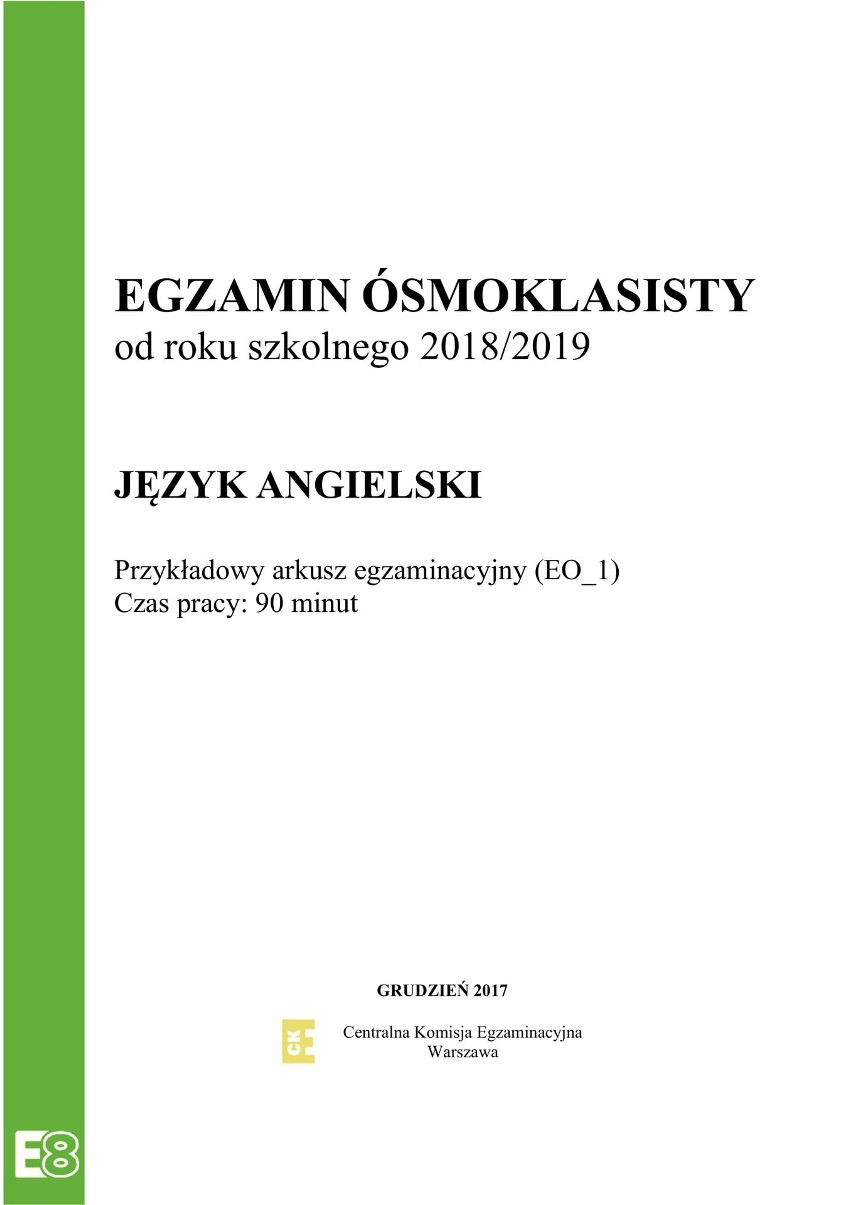 EGZAMIN ÓSMOKLASISTY
od roku szkolnego 2018/2019

JĘZYK ANGIELSKI

Przykładowy arkusz egzaminacyjny (EO_1)
Czas pracy: 90 minut

GRUDZIEŃ 2017

CKE

Centralna Komisja Egzaminacyjna
Warszawa

E8